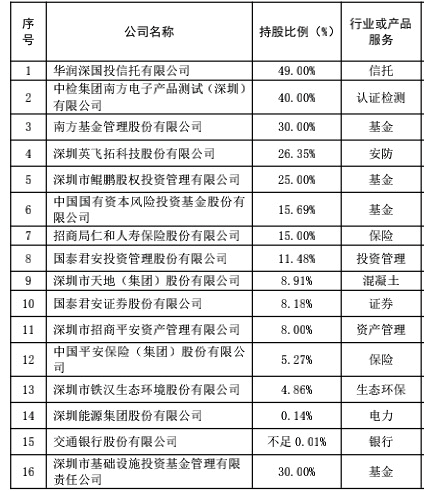 | 序号 | 公司名称 | 持股比例（%） | 行业或产品服务 |
|---|---|---|---|
| 1 | 华润深国投信托有限公司 | 49.00% | 信托 |
| 2 | 中检集团南方电子产品测试（深圳）有限公司 | 40.00% | 认证检测 |
| 3 | 南方基金管理股份有限公司 | 30.00% | 基金 |
| 4 | 深圳英飞拓科技股份有限公司 | 26.35% | 安防 |
| 5 | 深圳市鲲鹏股权投资管理有限公司 | 25.00% | 基金 |
| 6 | 中国国有资本风险投资基金股份有限公司 | 15.69% | 基金 |
| 7 | 招商局仁和人寿保险股份有限公司 | 15.00% | 保险 |
| 8 | 国泰君安投资管理股份有限公司 | 11.48% | 投资管理 |
| 9 | 深圳市天地（集团）股份有限公司 | 8.91% | 混凝土 |
| 10 | 国泰君安证券股份有限公司 | 8.18% | 证券 |
| 11 | 深圳市招商平安资产管理有限公司 | 8.00% | 资产管理 |
| 12 | 中国平安保险（集团）股份有限公司 | 5.27% | 保险 |
| 13 | 深圳市铁汉生态环境股份有限公司 | 4.86% | 生态环保 |
| 14 | 深圳能源集团股份有限公司 | 0.14% | 电力 |
| 15 | 交通银行股份有限公司 | 不足 0.01% | 银行 |
| 16 | 深圳市基础设施投资基金管理有限责任公司 | 30.00% | 基金 |